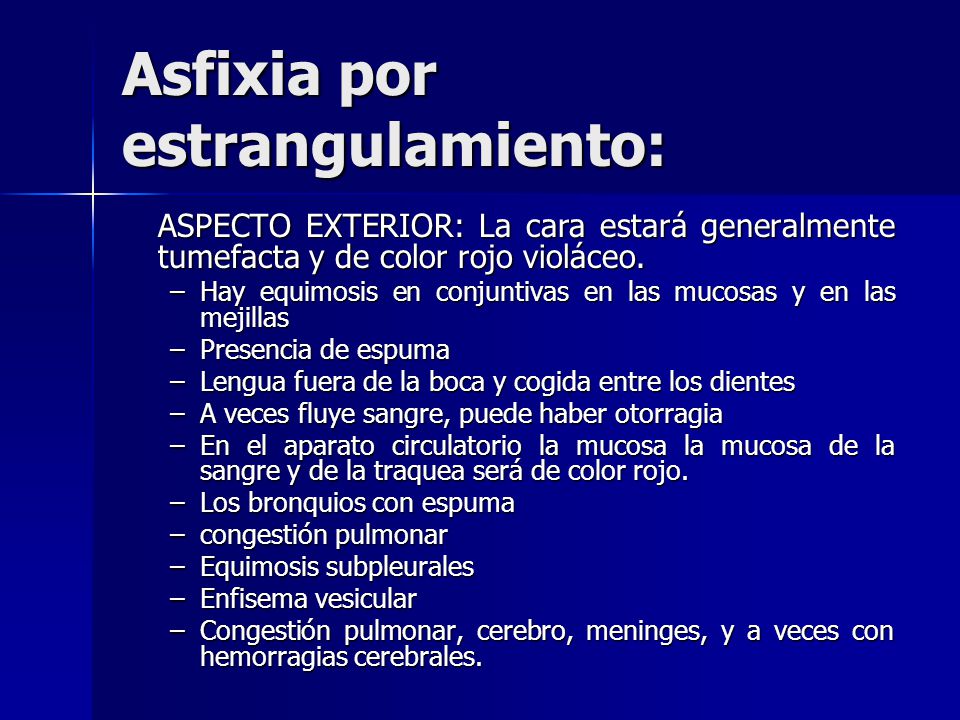 Asfixia por estrangulamiento:

ASPECTO EXTERIOR: La cara estará generalmente tumefacta y de color rojo violáceo.

– Hay equimosis en conjuntivas en las mucosas y en las mejillas
– Presencia de espuma
– Lengua fuera de la boca y cogida entre los dientes
– A veces fluye sangre, puede haber otorragia
– En el aparato circulatorio la mucosa la mucosa de la sangre y de la traquea será de color rojo.
– Los bronquios con espuma
– congestión pulmonar
– Equimosis subpleurales
– Enfisema vesicular
– Congestión pulmonar, cerebro, meninges, y a veces con hemorragias cerebrales.